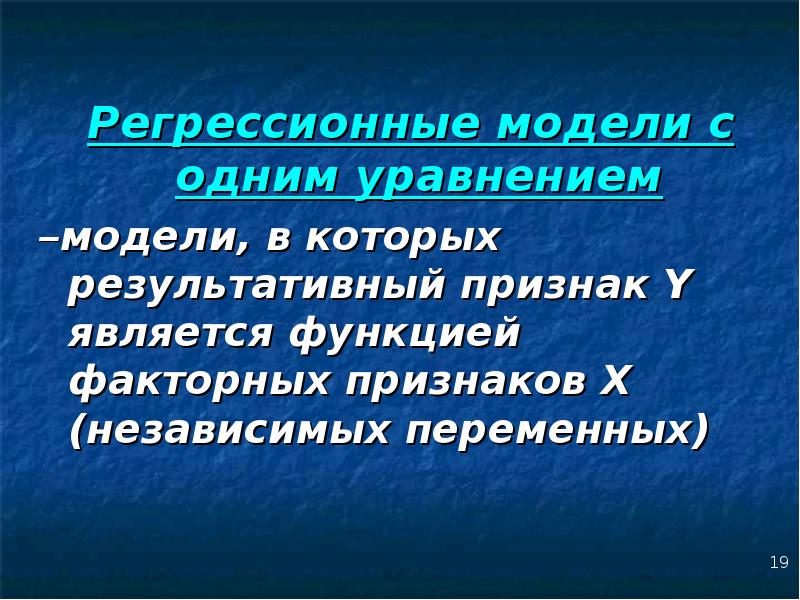 Регрессионные модели с одним уравнением

–модели, в которых результативный признак Y является функцией факторных признаков X (независимых переменных)

19